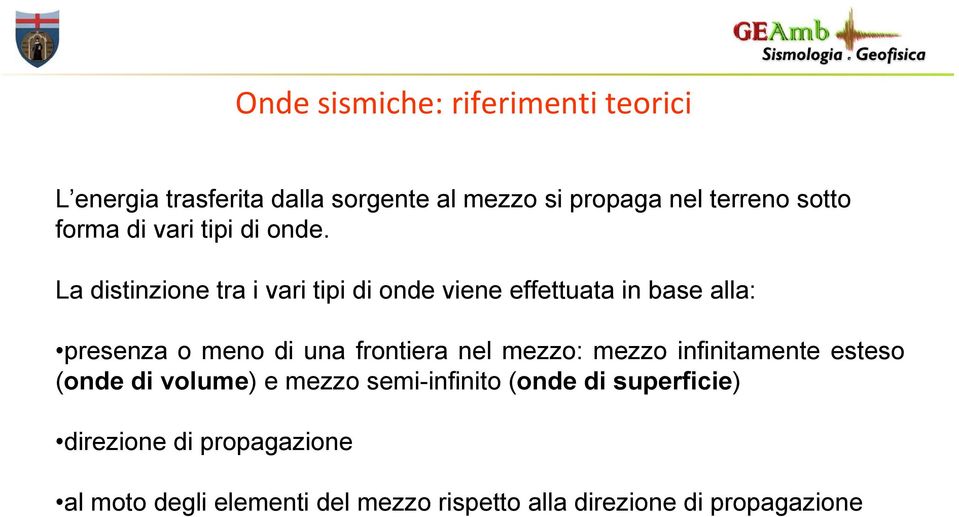 GEAmb
Sismologia . Geofisica

Onde sismiche: riferimenti teorici

L’energia trasferita dalla sorgente al mezzo si propaga nel terreno sotto forma di vari tipi di onde.

La distinzione tra i vari tipi di onde viene effettuata in base alla:

•presenza o meno di una frontiera nel mezzo: mezzo infinitamente esteso (onde di volume) e mezzo semi-infinito (onde di superficie)

•direzione di propagazione

•al moto degli elementi del mezzo rispetto alla direzione di propagazione